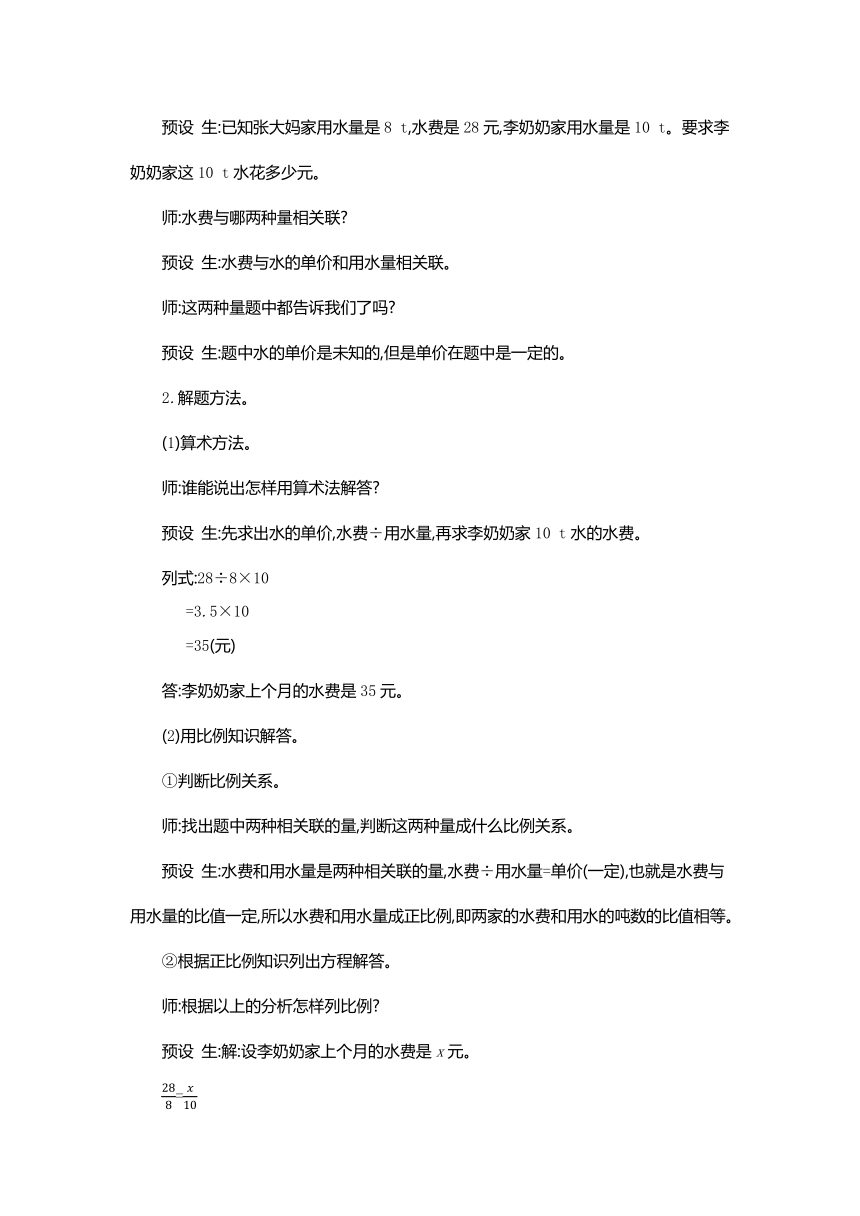 预设 生:已知张大妈家用水量是 8 t,水费是 28 元,李奶奶家用水量是 10 t。要求李奶奶家这 10 t 水花多少元。

师:水费与哪两种量相关联?

预设 生:水费与水的单价和用水量相关联。

师:这两种量题中都告诉我们了吗?

预设 生:题中水的单价是未知的,但是单价在题中是一定的。

2.解题方法。

(1)算术方法。

师:谁能说出怎样用算术法解答?

预设 生:先求出水的单价,水费÷用水量,再求李奶奶家 10 t 水的水费。

列式:$28÷8×10$
$=3.5×10$
$=35$(元)

答:李奶奶家上个月的水费是 35 元。

(2)用比例知识解答。

①判断比例关系。

师:找出题中两种相关联的量,判断这两种量成什么比例关系。

预设 生:水费和用水量是两种相关联的量,水费÷用水量=单价(一定),也就是水费与用水量的比值一定,所以水费和用水量成正比例,即两家的水费和用水的吨数的比值相等。

②根据正比例知识列出方程解答。

师:根据以上的分析怎样列比例?

预设 生:解:设李奶奶家上个月的水费是 $x$ 元。

$\frac{28}{8}=\frac{x}{10}$